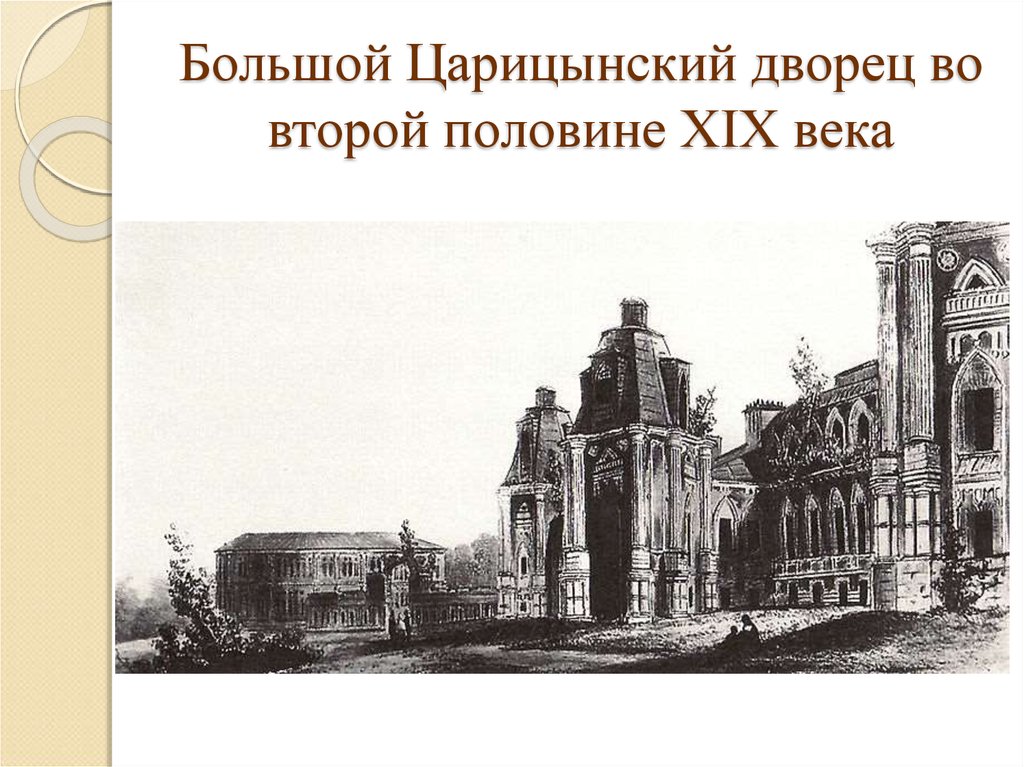 Большой Царицынский дворец во второй половине XIX века